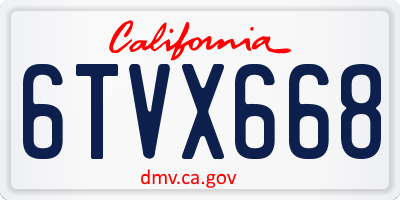 California

6TVX668

dmv.ca.gov